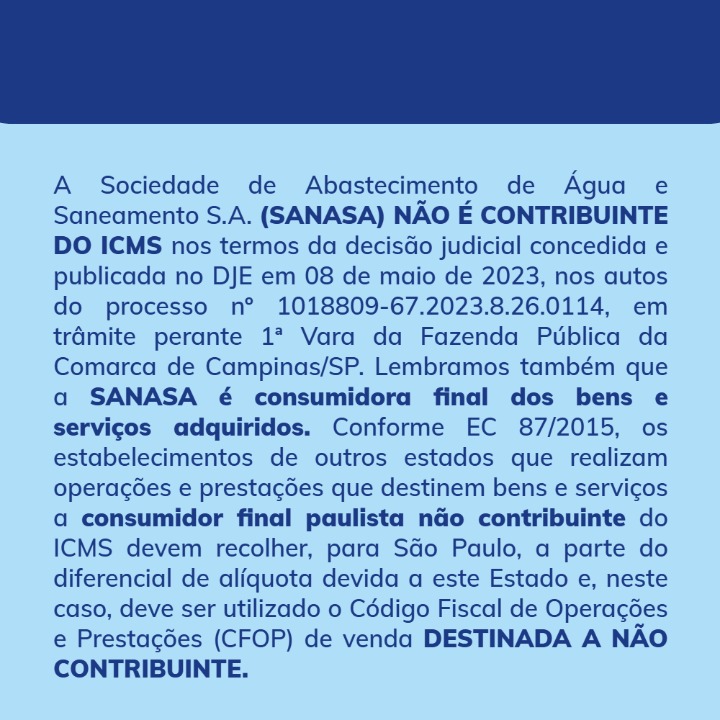 A Sociedade de Abastecimento de Água e Saneamento S.A. (SANASA) NÃO É CONTRIBUINTE DO ICMS nos termos da decisão judicial concedida e publicada no DJE em 08 de maio de 2023, nos autos do processo nº 1018809-67.2023.8.26.0114, em trâmite perante 1ª Vara da Fazenda Pública da Comarca de Campinas/SP. Lembramos também que a SANASA é consumidora final dos bens e serviços adquiridos. Conforme EC 87/2015, os estabelecimentos de outros estados que realizam operações e prestações que destinem bens e serviços a consumidor final paulista não contribuinte do ICMS devem recolher, para São Paulo, a parte do diferencial de alíquota devida a este Estado e, neste caso, deve ser utilizado o Código Fiscal de Operações e Prestações (CFOP) de venda DESTINADA A NÃO CONTRIBUINTE.